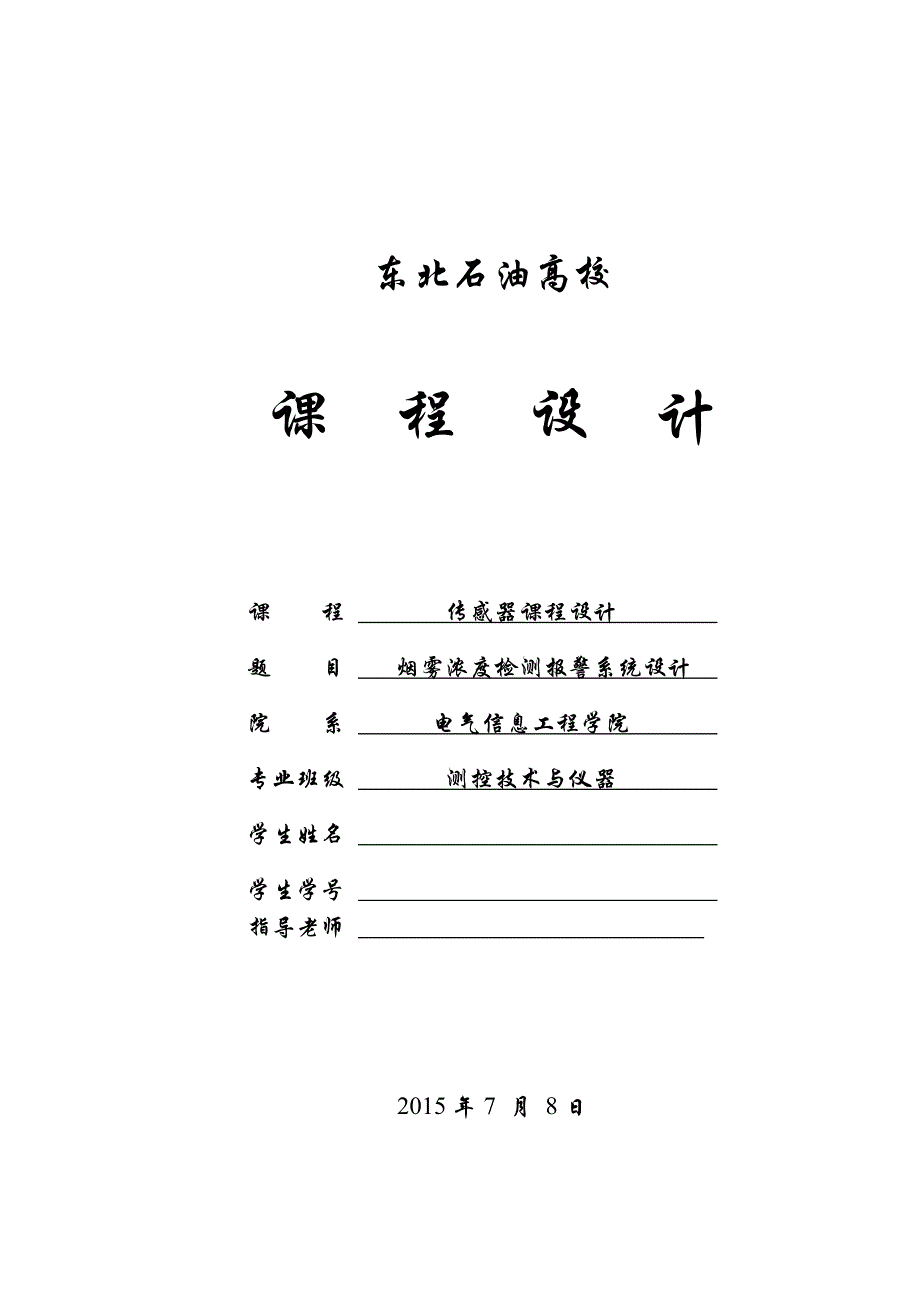 东北石油高校

课 程 设 计

课 程 传感器课程设计

题 目 烟雾浓度检测报警系统设计

院 系 电气信息工程学院

专业班级 测控技术与仪器

学生姓名

学生学号

指导老师

2015 年 7 月 8 日